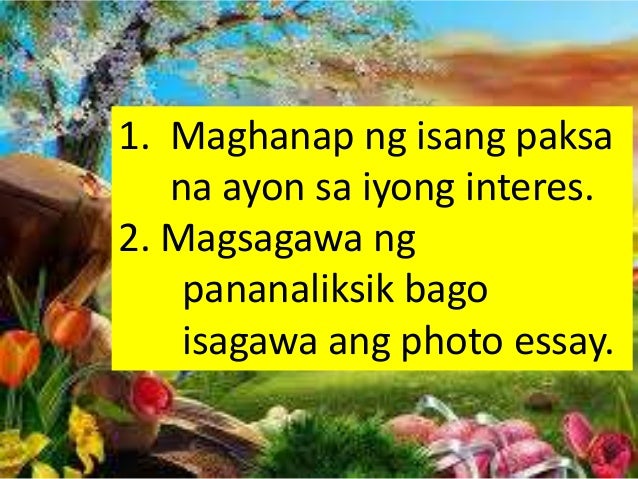 1. Maghanap ng isang paksa na ayon sa iyong interes.
2. Magsagawa ng pananaliksik bago isagawa ang photo essay.